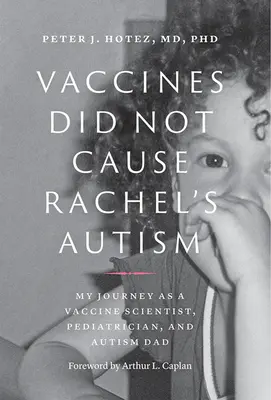 PETER J. HOTEZ, MD, PHD

VACCINES DID NOT CAUSE RACHEL'S AUTISM

MY JOURNEY AS A VACCINE SCIENTIST, PEDIATRICIAN, AND AUTISM DAD

Foreword by Arthur L. Caplan